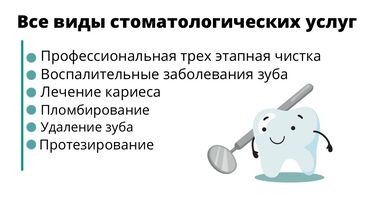 Все виды стоматологических услуг

Профессиональная трех этапная чистка
Воспалительные заболевания зуба
Лечение кариеса
Пломбирование
Удаление зуба
Протезирование